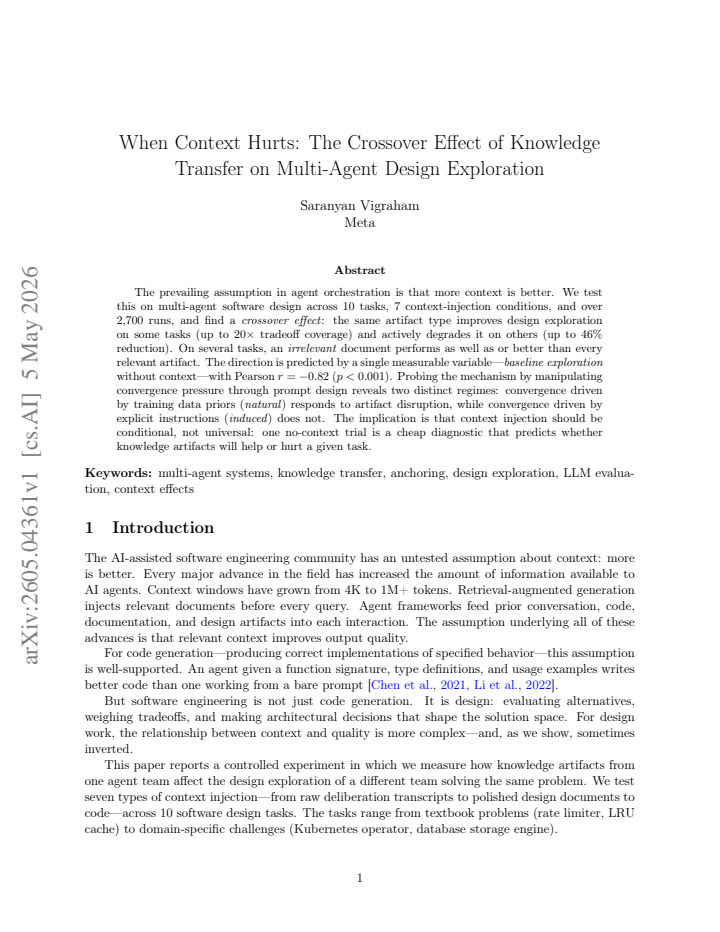 When Context Hurts: The Crossover Effect of Knowledge Transfer on Multi-Agent Design Exploration

Saranyan Vigraham
Meta

Abstract

The prevailing assumption in agent orchestration is that more context is better. We test this on multi-agent software design across 10 tasks, 7 context-injection conditions, and over 2,700 runs, and find a crossover effect: the same artifact type improves design exploration on some tasks (up to 20× tradeoff coverage) and actively degrades it on others (up to 46% reduction). On several tasks, an irrelevant document performs as well as or better than every relevant artifact. The direction is predicted by a single measurable variable—baseline exploration without context—with Pearson $r = -0.82$ ($p < 0.001$). Probing the mechanism by manipulating convergence pressure through prompt design reveals two distinct regimes: convergence driven by training data priors (natural) responds to artifact disruption, while convergence driven by explicit instructions (induced) does not. The implication is that context injection should be conditional, not universal: one no-context trial is a cheap diagnostic that predicts whether knowledge artifacts will help or hurt a given task.

Keywords: multi-agent systems, knowledge transfer, anchoring, design exploration, LLM evaluation, context effects

1 Introduction

The AI-assisted software engineering community has an untested assumption about context: more is better. Every major advance in the field has increased the amount of information available to AI agents. Context windows have grown from 4K to 1M+ tokens. Retrieval-augmented generation injects relevant documents before every query. Agent frameworks feed prior conversation, code, documentation, and design artifacts into each interaction. The assumption underlying all of these advances is that relevant context improves output quality.

For code generation—producing correct implementations of specified behavior—this assumption is well-supported. An agent given a function signature, type definitions, and usage examples writes better code than one working from a bare prompt [Chen et al., 2021, Li et al., 2022].

But software engineering is not just code generation. It is design: evaluating alternatives, weighing tradeoffs, and making architectural decisions that shape the solution space. For design work, the relationship between context and quality is more complex—and, as we show, sometimes inverted.

This paper reports a controlled experiment in which we measure how knowledge artifacts from one agent team affect the design exploration of a different team solving the same problem. We test seven types of context injection—from raw deliberation transcripts to polished design documents to code—across 10 software design tasks. The tasks range from textbook problems (rate limiter, LRU cache) to domain-specific challenges (Kubernetes operator, database storage engine).

1

arXiv:2605.04361v1 [cs.AI] 5 May 2026